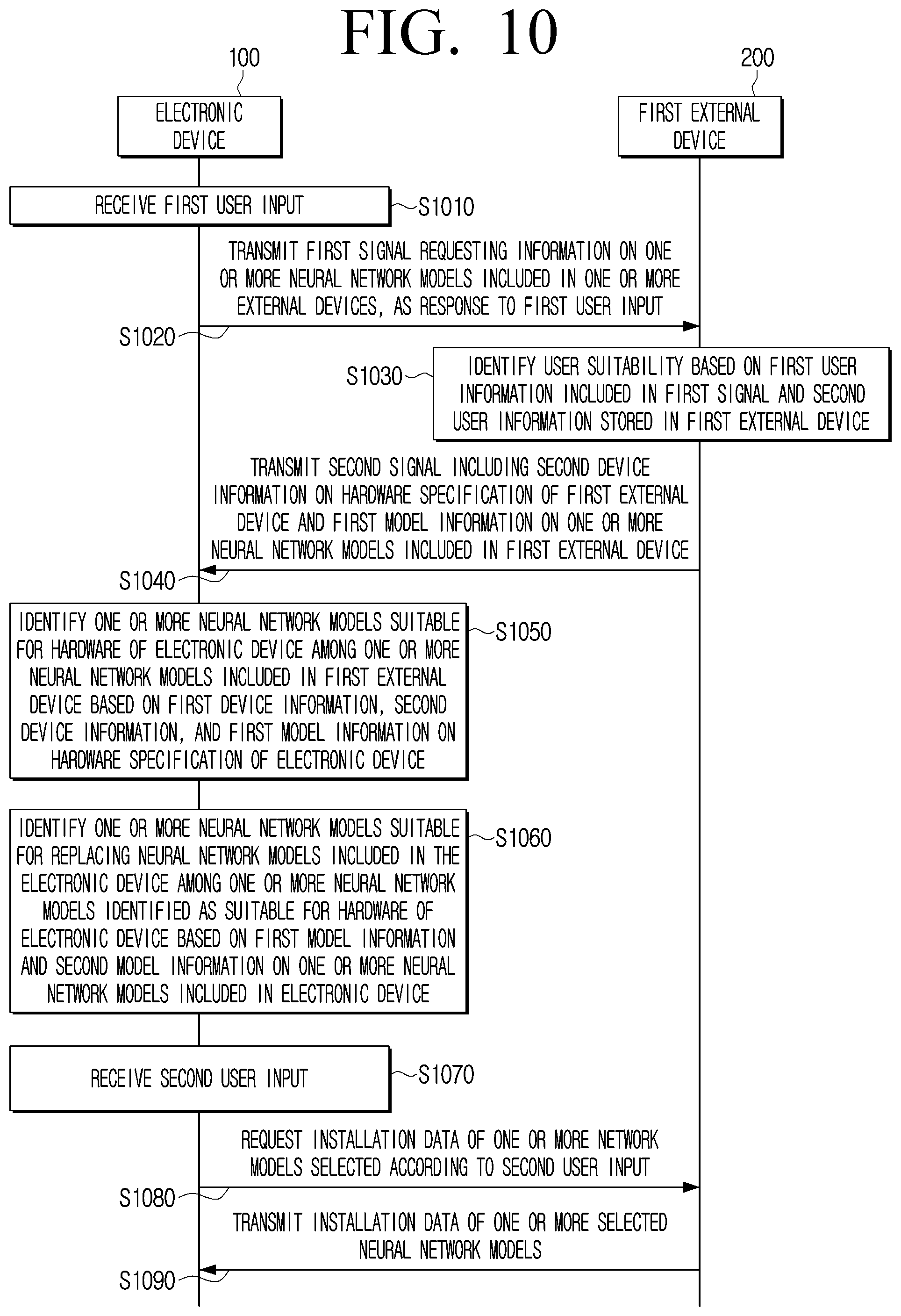 FIG. 10

100

ELECTRONIC DEVICE

200

FIRST EXTERNAL DEVICE

RECEIVE FIRST USER INPUT

S1010

TRANSMIT FIRST SIGNAL REQUESTING INFORMATION ON ONE OR MORE NEURAL NETWORK MODELS INCLUDED IN ONE OR MORE EXTERNAL DEVICES, AS RESPONSE TO FIRST USER INPUT

S1020

S1030

IDENTIFY USER SUITABILITY BASED ON FIRST USER INFORMATION INCLUDED IN FIRST SIGNAL AND SECOND USER INFORMATION STORED IN FIRST EXTERNAL DEVICE

TRANSMIT SECOND SIGNAL INCLUDING SECOND DEVICE INFORMATION ON HARDWARE SPECIFICATION OF FIRST EXTERNAL DEVICE AND FIRST MODEL INFORMATION ON ONE OR MORE NEURAL NETWORK MODELS INCLUDED IN FIRST EXTERNAL DEVICE

S1040

IDENTIFY ONE OR MORE NEURAL NETWORK MODELS SUITABLE FOR HARDWARE OF ELECTRONIC DEVICE AMONG ONE OR MORE NEURAL NETWORK MODELS INCLUDED IN FIRST EXTERNAL DEVICE BASED ON FIRST DEVICE INFORMATION, SECOND DEVICE INFORMATION, AND FIRST MODEL INFORMATION ON HARDWARE SPECIFICATION OF ELECTRONIC DEVICE

S1050

IDENTIFY ONE OR MORE NEURAL NETWORK MODELS SUITABLE FOR REPLACING NEURAL NETWORK MODELS INCLUDED IN THE ELECTRONIC DEVICE AMONG ONE OR MORE NEURAL NETWORK MODELS IDENTIFIED AS SUITABLE FOR HARDWARE OF ELECTRONIC DEVICE BASED ON FIRST MODEL INFORMATION AND SECOND MODEL INFORMATION ON ONE OR MORE NEURAL NETWORK MODELS INCLUDED IN ELECTRONIC DEVICE

S1060

RECEIVE SECOND USER INPUT

S1070

REQUEST INSTALLATION DATA OF ONE OR MORE NETWORK MODELS SELECTED ACCORDING TO SECOND USER INPUT

S1080

TRANSMIT INSTALLATION DATA OF ONE OR MORE SELECTED NEURAL NETWORK MODELS

S1090